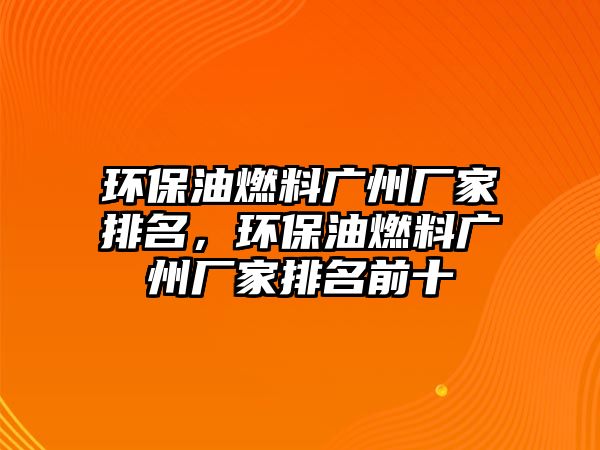 环保油燃料广州厂家排名，环保油燃料广州厂家排名前十